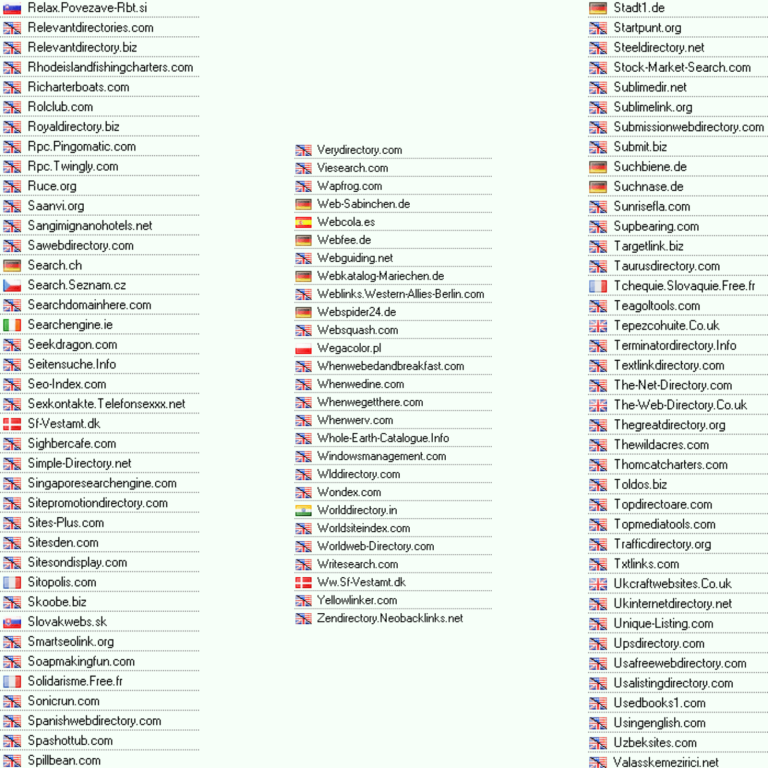 Relax.Povezave-Rbt.si
Relevantdirectories.com
Relevantdirectory.biz
Rhodeislandfishingcharters.com
Richarterboats.com
Rolclub.com
Royaldirectory.biz
Rpc.Pingomatic.com
Rpc.Twingly.com
Ruce.org
Saanvi.org
Sangimignanohotels.net
Sawebdirectory.com
Search.ch
Search.Seznam.cz
Searchdomainhere.com
Searchengine.ie
Seekdragon.com
Seitensuche.Info
Seo-Index.com
Sexkontakte.Telefonsexxx.net
Sf-Vestamt.dk
Sighbercafe.com
Simple-Directory.net
Singaporesearchengine.com
Sitepromotiondirectory.com
Sites-Plus.com
Sitesden.com
Sitesondisplay.com
Sitopolis.com
Skoobe.biz
Slovakwebs.sk
Smartseolink.org
Soapmakingfun.com
Solidarisme.Free.fr
Sonicrun.com
Spanishwebdirectory.com
Spashottub.com
Spillbean.com

Verydirectory.com
Viesearch.com
Wapfrog.com
Web-Sabinchen.de
Webcola.es
Webfee.de
Webguiding.net
Webkatalog-Mariechen.de
Weblinks.Western-Allies-Berlin.com
Webspider24.de
Websquash.com
Wegacolor.pl
Whenwebedandbreakfast.com
Whenwedine.com
Whenwegetthere.com
Whenwerv.com
Whole-Earth-Catalogue.Info
Windowsmanagement.com
Wlddirectory.com
Wondex.com
Worlddirectory.in
Worldsiteindex.com
Worldweb-Directory.com
Writesearch.com
Ww.Sf-Vestamt.dk
Yellowlinker.com
Zendirectory.Neobacklinks.net

Stadt1.de
Startpunt.org
Steeldirectory.net
Stock-Market-Search.com
Sublimedir.net
Sublimelink.org
Submissionwebdirectory.com
Submit.biz
Suchbiene.de
Suchnase.de
Sunrisefla.com
Supbearing.com
Targetlink.biz
Taurusdirectory.com
Tchequie.Slovaquie.Free.fr
Teagoltools.com
Tepezcohuite.Co.uk
Terminatordirectory.Info
Textlinkdirectory.com
The-Net-Directory.com
The-Web-Directory.Co.uk
Thegreatdirectory.org
Thewildacres.com
Thomcatcharters.com
Toldos.biz
Topdirectoare.com
Topmediatools.com
Trafficdirectory.org
Txtlinks.com
Ukcraftwebsites.Co.uk
Ukinternetdirectory.net
Unique-Listing.com
Upsdirectory.com
Usafreewebdirectory.com
Usalistingdirectory.com
Usedbooks1.com
Usingenglish.com
Uzbeksites.com
Valasskemezirici.net